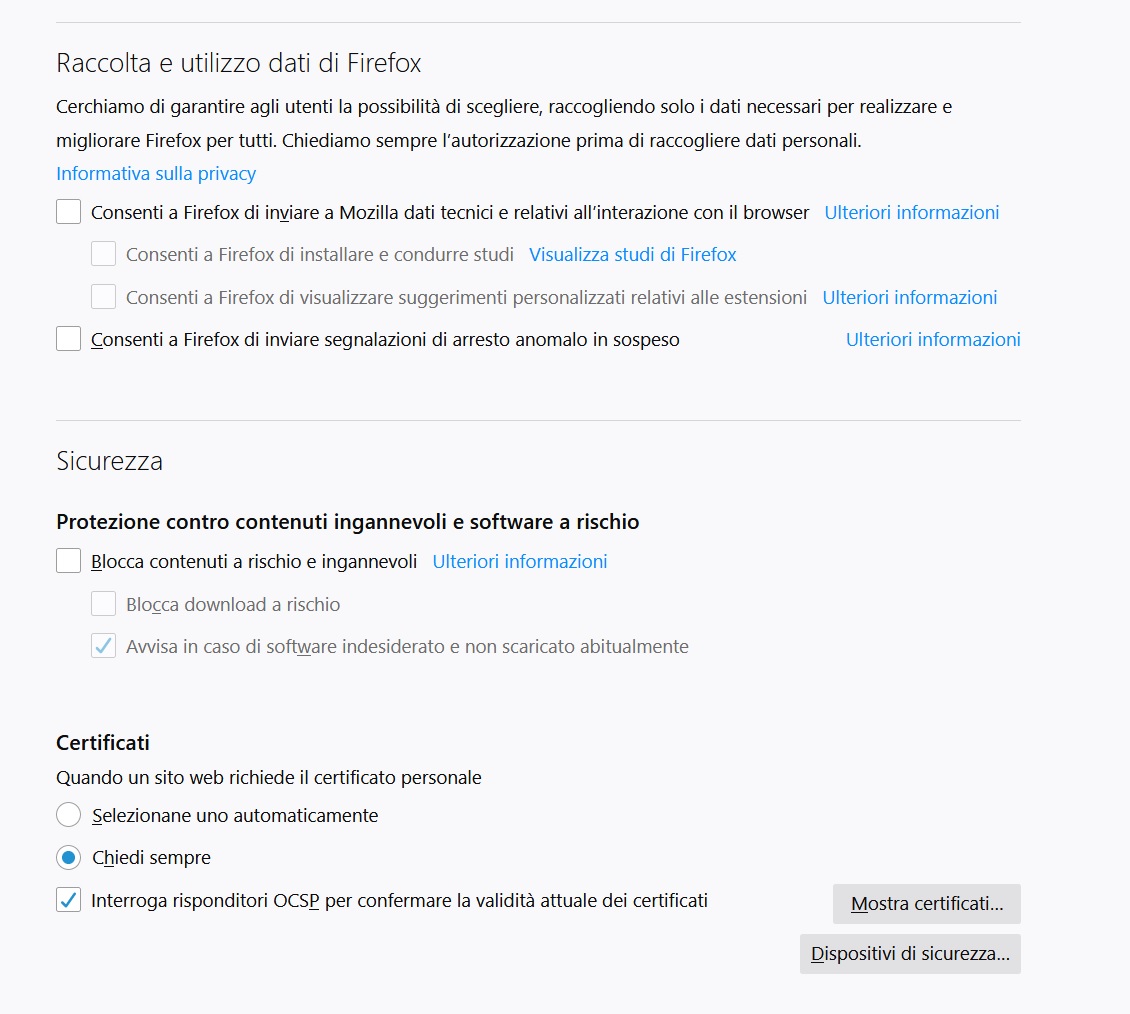 Raccolta e utilizzo dati di Firefox

Cerchiamo di garantire agli utenti la possibilità di scegliere, raccogliendo solo i dati necessari per realizzare e migliorare Firefox per tutti. Chiediamo sempre l'autorizzazione prima di raccogliere dati personali.

Informativa sulla privacy

Consenti a Firefox di inviare a Mozilla dati tecnici e relativi all'interazione con il browser Ulteriori informazioni

Consenti a Firefox di installare e condurre studi Visualizza studi di Firefox

Consenti a Firefox di visualizzare suggerimenti personalizzati relativi alle estensioni Ulteriori informazioni

Consenti a Firefox di inviare segnalazioni di arresto anomalo in sospeso Ulteriori informazioni

Sicurezza

Protezione contro contenuti ingannevoli e software a rischio

Blocca contenuti a rischio e ingannevoli Ulteriori informazioni

Blocca download a rischio

Avvisa in caso di software indesiderato e non scaricato abitualmente

Certificati

Quando un sito web richiede il certificato personale

Selezionane uno automaticamente

Chiedi sempre

Interroga risponditori OCSP per confermare la validità attuale dei certificati

Mostra certificati...

Dispositivi di sicurezza...